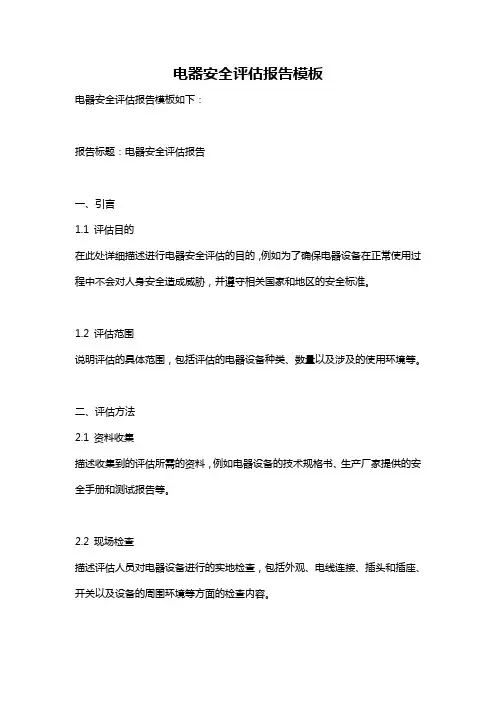 电器安全评估报告模板

电器安全评估报告模板如下：

报告标题：电器安全评估报告

一、引言

1.1 评估目的

在此处详细描述进行电器安全评估的目的，例如为了确保电器设备在正常使用过程中不会对人身安全造成威胁，并遵守相关国家和地区的安全标准。

1.2 评估范围

说明评估的具体范围，包括评估的电器设备种类、数量以及涉及的使用环境等。

二、评估方法

2.1 资料收集

描述收集到的评估所需的资料，例如电器设备的技术规格书、生产厂家提供的安全手册和测试报告等。

2.2 现场检查

描述评估人员对电器设备进行的实地检查，包括外观、电线连接、插头和插座、开关以及设备的周围环境等方面的检查内容。